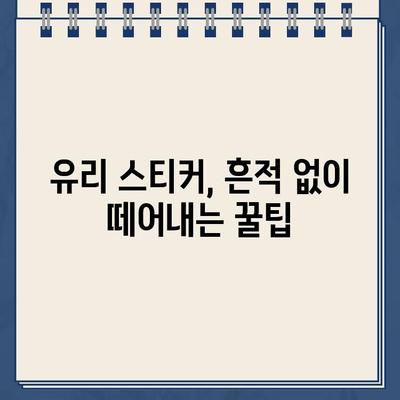 유리 스티커, 흔적 없이 떼어내는 꿀팁